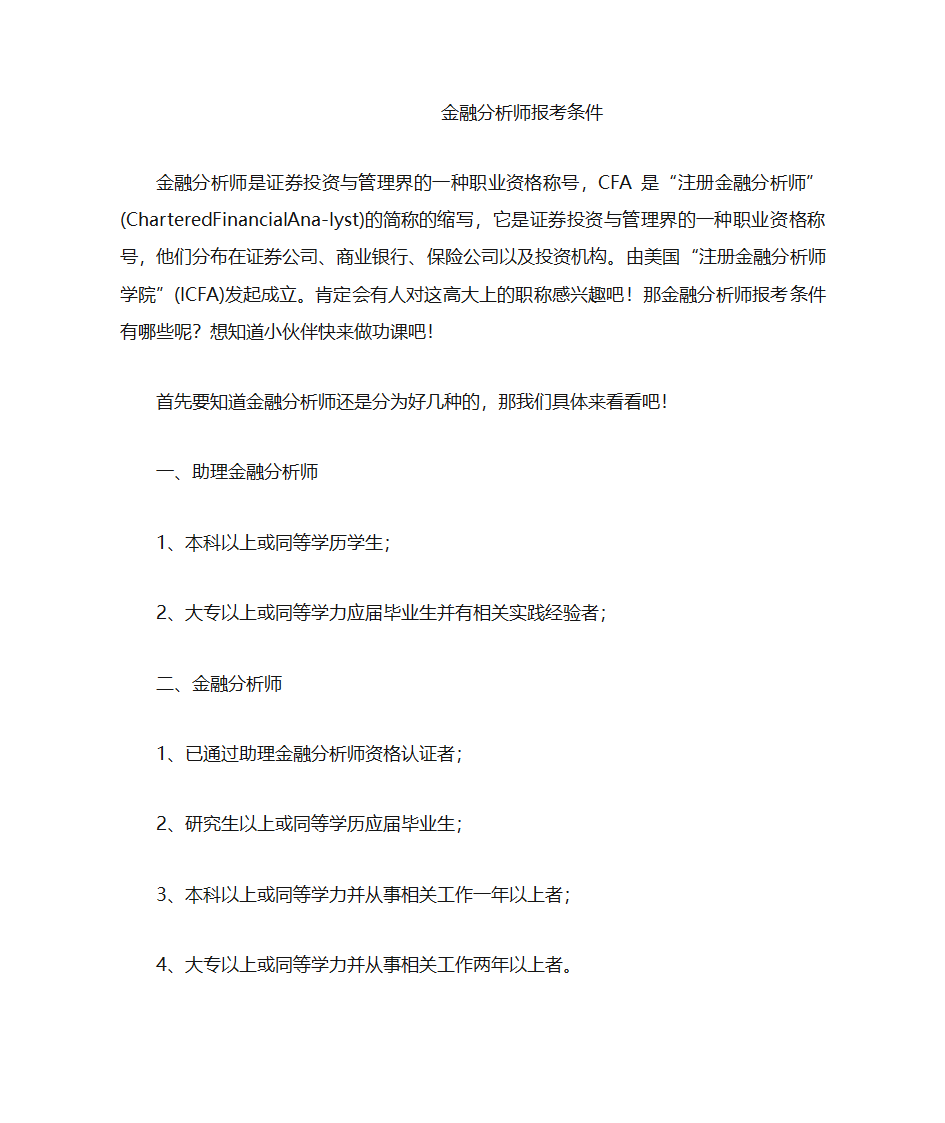 金融分析师报考条件

金融分析师是证券投资与管理界的一种职业资格称号，CFA 是“注册金融分析师”(CharteredFinancialAna-lyst)的简称的缩写，它是证券投资与管理界的一种职业资格称号，他们分布在证券公司、商业银行、保险公司以及投资机构。由美国“注册金融分析师学院”(ICFA)发起成立。肯定会有人对这高大上的职称感兴趣吧！那金融分析师报考条件有哪些呢？想知道小伙伴快来做功课吧！

首先要知道金融分析师还是分为好几种的，那我们具体来看看吧！

一、助理金融分析师

1、本科以上或同等学历学生；

2、大专以上或同等学力应届毕业生并有相关实践经验者；

二、金融分析师

1、已通过助理金融分析师资格认证者；

2、研究生以上或同等学历应届毕业生；

3、本科以上或同等学力并从事相关工作一年以上者；

4、大专以上或同等学力并从事相关工作两年以上者。